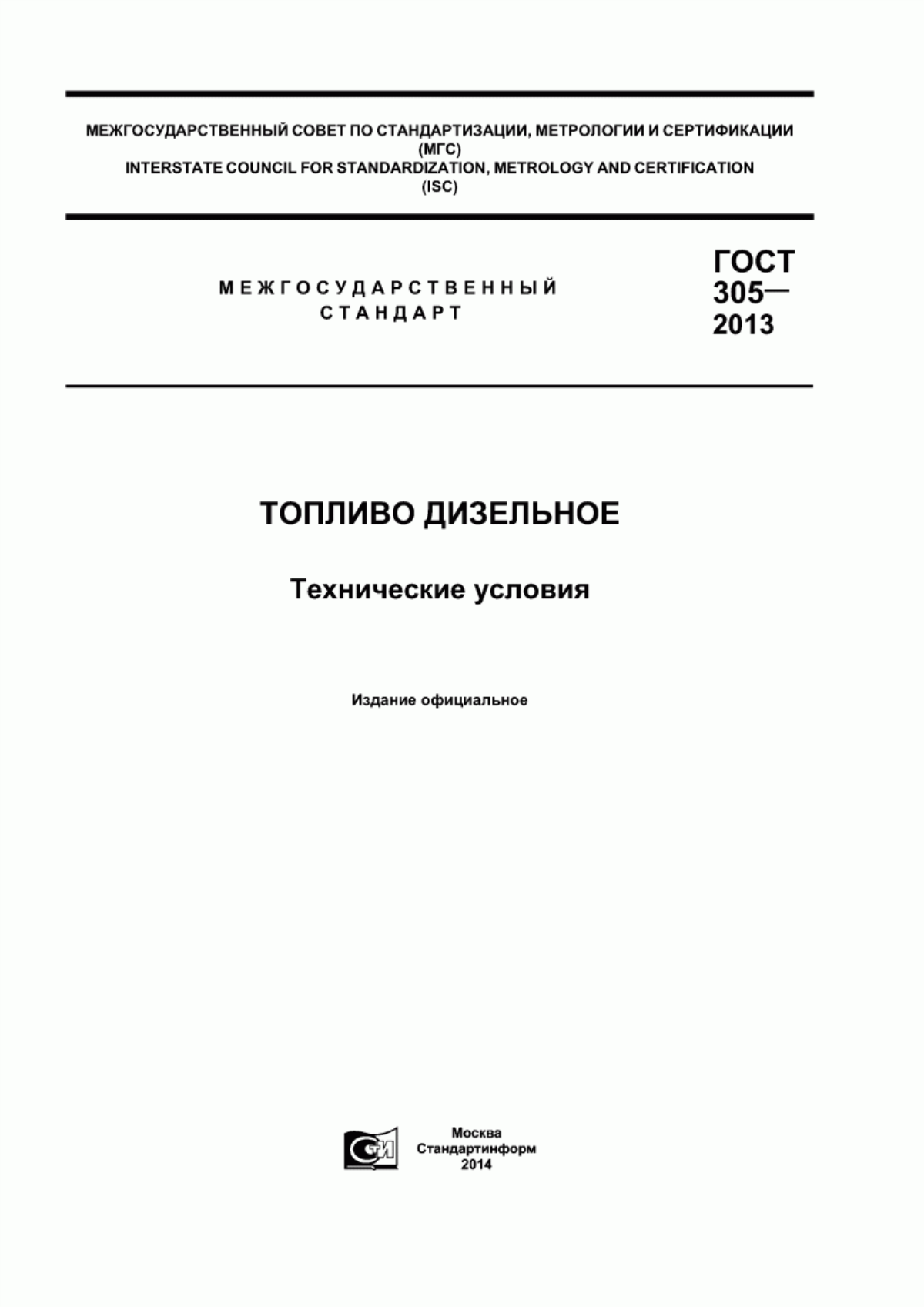 МЕЖГОСУДАРСТВЕННЫЙ СОВЕТ ПО СТАНДАРТИЗАЦИИ, МЕТРОЛОГИИ И СЕРТИФИКАЦИИ
(МГС)
INTERSTATE COUNCIL FOR STANDARDIZATION, METROLOGY AND CERTIFICATION
(ISC)

МЕЖГОСУДАРСТВЕННЫЙ
СТАНДАРТ

ГОСТ
305—
2013

ТОПЛИВО ДИЗЕЛЬНОЕ

Технические условия

Издание официальное

СТИ

Москва
Стандартинформ
2014